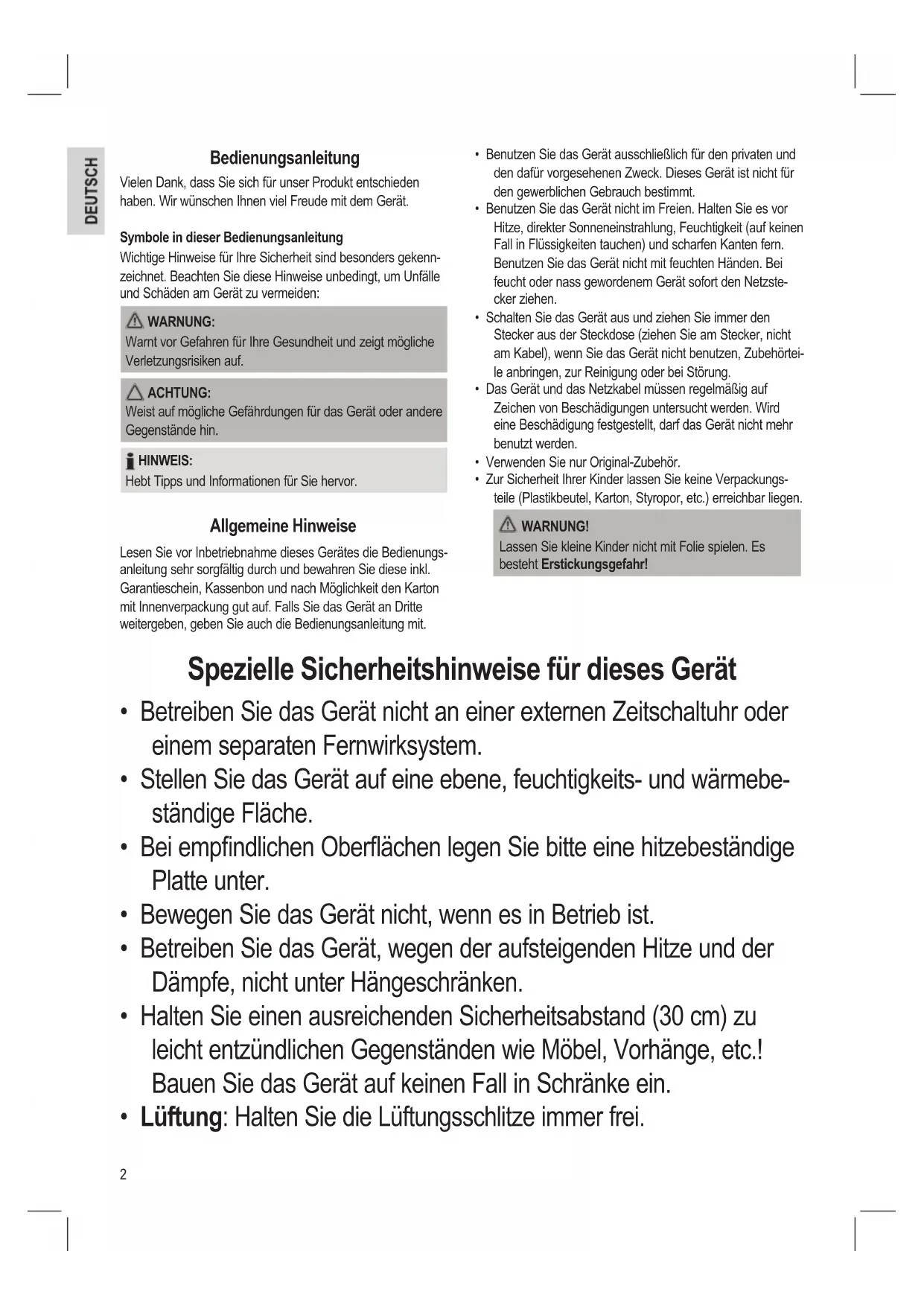 DEUTSCH

Bedienungsanleitung

Vielen Dank, dass Sie sich für unser Produkt entschieden haben. Wir wünschen Ihnen viel Freude mit dem Gerät.

Symbole in dieser Bedienungsanleitung

Wichtige Hinweise für Ihre Sicherheit sind besonders gekennzeichnet. Beachten Sie diese Hinweise unbedingt, um Unfälle und Schäden am Gerät zu vermeiden:

WARNUNG:
Warnt vor Gefahren für Ihre Gesundheit und zeigt mögliche Verletzungsrisiken auf.

ACHTUNG:
Weist auf mögliche Gefährdungen für das Gerät oder andere Gegenstände hin.

HINWEIS:
Hebt Tipps und Informationen für Sie hervor.

Allgemeine Hinweise

Lesen Sie vor Inbetriebnahme dieses Gerätes die Bedienungsanleitung sehr sorgfältig durch und bewahren Sie diese inkl. Garantieschein, Kassenbon und nach Möglichkeit den Karton mit Innenverpackung gut auf. Falls Sie das Gerät an Dritte weitergeben, geben Sie auch die Bedienungsanleitung mit.

• Benutzen Sie das Gerät ausschließlich für den privaten und den dafür vorgesehenen Zweck. Dieses Gerät ist nicht für den gewerblichen Gebrauch bestimmt.
• Benutzen Sie das Gerät nicht im Freien. Halten Sie es vor Hitze, direkter Sonneneinstrahlung, Feuchtigkeit (auf keinen Fall in Flüssigkeiten tauchen) und scharfen Kanten fern. Benutzen Sie das Gerät nicht mit feuchten Händen. Bei feucht oder nass gewordenem Gerät sofort den Netzstecker ziehen.
• Schalten Sie das Gerät aus und ziehen Sie immer den Stecker aus der Steckdose (ziehen Sie am Stecker, nicht am Kabel), wenn Sie das Gerät nicht benutzen, Zubehörteile anbringen, zur Reinigung oder bei Störung.
• Das Gerät und das Netzkabel müssen regelmäßig auf Zeichen von Beschädigungen untersucht werden. Wird eine Beschädigung festgestellt, darf das Gerät nicht mehr benutzt werden.
• Verwenden Sie nur Original-Zubehör.
• Zur Sicherheit Ihrer Kinder lassen Sie keine Verpackungsteile (Plastikbeutel, Karton, Styropor, etc.) erreichbar liegen.

WARNUNG!
Lassen Sie kleine Kinder nicht mit Folie spielen. Es besteht Erstickungsgefahr!

Spezielle Sicherheitshinweise für dieses Gerät

• Betreiben Sie das Gerät nicht an einer externen Zeitschaltuhr oder einem separaten Fernwirksystem.
• Stellen Sie das Gerät auf eine ebene, feuchtigkeits- und wärmebeständige Fläche.
• Bei empfindlichen Oberflächen legen Sie bitte eine hitzebeständige Platte unter.
• Bewegen Sie das Gerät nicht, wenn es in Betrieb ist.
• Betreiben Sie das Gerät, wegen der aufsteigenden Hitze und der Dämpfe, nicht unter Hängeschränken.
• Halten Sie einen ausreichenden Sicherheitsabstand (30 cm) zu leicht entzündlichen Gegenständen wie Möbel, Vorhänge, etc.! Bauen Sie das Gerät auf keinen Fall in Schränke ein.
• Lüftung: Halten Sie die Lüftungsschlitze immer frei.

2